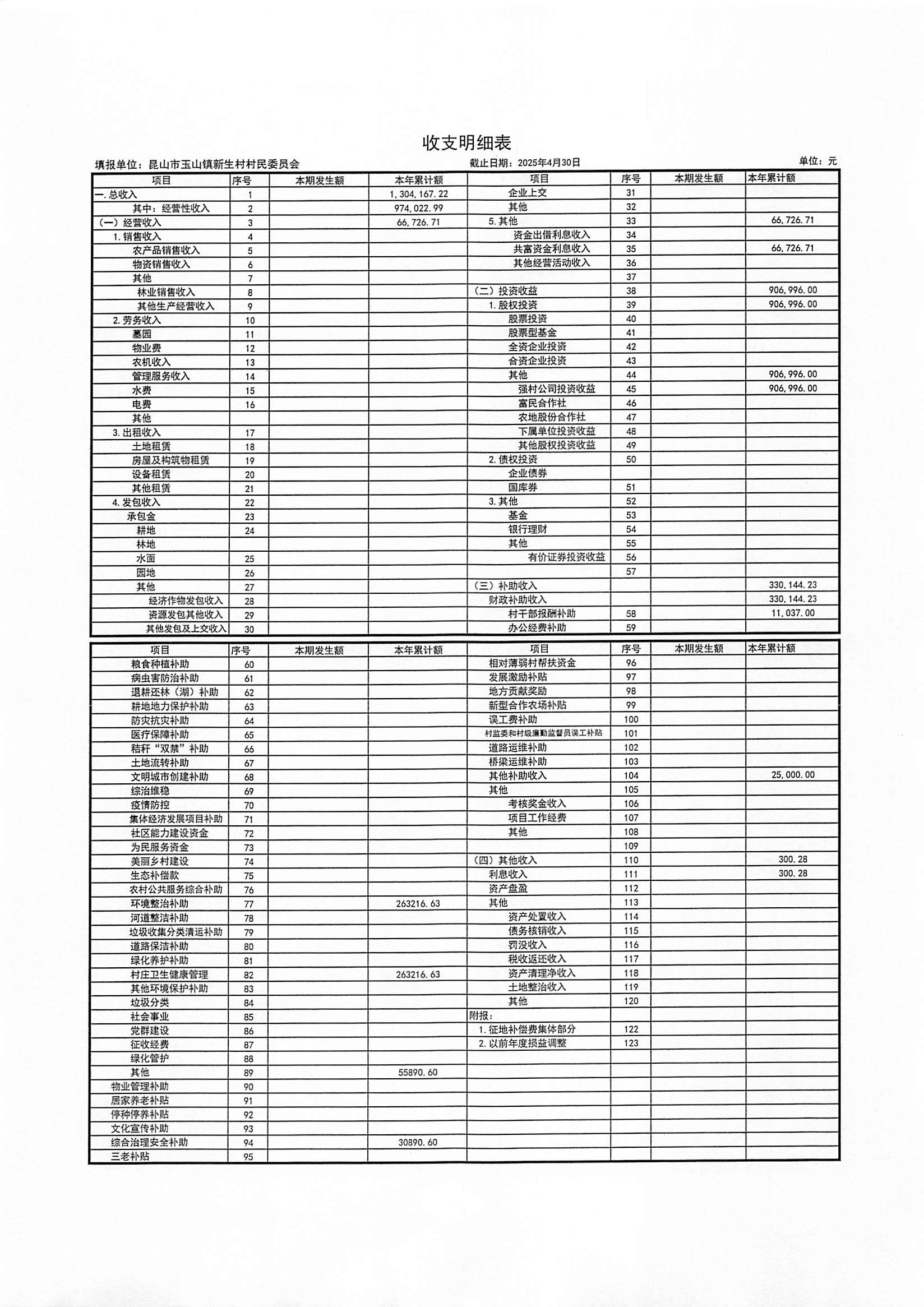 收支明细表

填报单位：昆山市玉山镇新生村村民委员会　　截止日期：2025年4月30日　　单位：元

| 项目 | 序号 | 本期发生额 | 本年累计额 | 项目 | 序号 | 本期发生额 | 本年累计额 |
|---|---|---|---|---|---|---|---|
| 一.总收入 | 1 | | 1,304,167.22 | 企业上交 | 31 | | |
| 其中：经营性收入 | 2 | | 974,022.99 | 其他 | 32 | | |
| (一)经营收入 | 3 | | 66,726.71 | 5.其他 | 33 | | 66,726.71 |
| 1.销售收入 | 4 | | | 资金出借利息收入 | 34 | | |
| 农产品销售收入 | 5 | | | 共富资金利息收入 | 35 | | 66,726.71 |
| 物资销售收入 | 6 | | | 其他经营活动收入 | 36 | | |
| 其他 | 7 | | | | 37 | | |
| 林业销售收入 | 8 | | | (二)投资收益 | 38 | | 906,996.00 |
| 其他生产经营收入 | 9 | | | 1.股权投资 | 39 | | 906,996.00 |
| 2.劳务收入 | 10 | | | 股票投资 | 40 | | |
| 墓园 | 11 | | | 股票型基金 | 41 | | |
| 物业费 | 12 | | | 全资企业投资 | 42 | | |
| 农机收入 | 13 | | | 合资企业投资 | 43 | | |
| 管理服务收入 | 14 | | | 其他 | 44 | | 906,996.00 |
| 水费 | 15 | | | 强村公司投资收益 | 45 | | 906,996.00 |
| 电费 | 16 | | | 富民合作社 | 46 | | |
| 其他 | | | | 农地股份合作社 | 47 | | |
| 3.出租收入 | 17 | | | 下属单位投资收益 | 48 | | |
| 土地租赁 | 18 | | | 其他股权投资收益 | 49 | | |
| 房屋及构筑物租赁 | 19 | | | 2.债权投资 | 50 | | |
| 设备租赁 | 20 | | | 企业债券 | | | |
| 其他租赁 | 21 | | | 国库券 | 51 | | |
| 4.发包收入 | 22 | | | 3.其他 | 52 | | |
| 承包金 | 23 | | | 基金 | 53 | | |
| 耕地 | 24 | | | 银行理财 | 54 | | |
| 林地 | | | | 其他 | 55 | | |
| 水面 | 25 | | | 有价证券投资收益 | 56 | | |
| 园地 | 26 | | | | 57 | | |
| 其他 | 27 | | | (三)补助收入 | | | 330,144.23 |
| 经济作物发包收入 | 28 | | | 财政补助收入 | | | 330,144.23 |
| 资源发包其他收入 | 29 | | | 村干部报酬补助 | 58 | | 11,037.00 |
| 其他发包及上交收入 | 30 | | | 办公经费补助 | 59 | | |

| 项目 | 序号 | 本期发生额 | 本年累计额 | 项目 | 序号 | 本期发生额 | 本年累计额 |
|---|---|---|---|---|---|---|---|
| 粮食种植补助 | 60 | | | 相对薄弱村帮扶资金 | 96 | | |
| 病虫害防治补助 | 61 | | | 发展激励补贴 | 97 | | |
| 退耕还林(湖)补助 | 62 | | | 地方贡献奖励 | 98 | | |
| 耕地地力保护补助 | 63 | | | 新型合作农场补贴 | 99 | | |
| 防灾抗灾补助 | 64 | | | 误工费补助 | 100 | | |
| 医疗保障补助 | 65 | | | 村监委和村级廉勤监督员误工补贴 | 101 | | |
| 秸秆“双禁”补助 | 66 | | | 道路运维补助 | 102 | | |
| 土地流转补助 | 67 | | | 桥梁运维补助 | 103 | | |
| 文明城市创建补助 | 68 | | | 其他补助收入 | 104 | | 25,000.00 |
| 综治维稳 | 69 | | | 其他 | 105 | | |
| 疫情防控 | 70 | | | 考核奖金收入 | 106 | | |
| 集体经济发展项目补助 | 71 | | | 项目工作经费 | 107 | | |
| 社区能力建设资金 | 72 | | | 其他 | 108 | | |
| 为民服务资金 | 73 | | | | 109 | | |
| 美丽乡村建设 | 74 | | | (四)其他收入 | 110 | | 300.28 |
| 生态补偿款 | 75 | | | 利息收入 | 111 | | 300.28 |
| 农村公共服务综合补助 | 76 | | | 资产盘盈 | 112 | | |
| 环境整治补助 | 77 | | 263216.63 | 其他 | 113 | | |
| 河道整洁补助 | 78 | | | 资产处置收入 | 114 | | |
| 垃圾收集分类清运补助 | 79 | | | 债务核销收入 | 115 | | |
| 道路保洁补助 | 80 | | | 罚没收入 | 116 | | |
| 绿化养护补助 | 81 | | | 税收返还收入 | 117 | | |
| 村庄卫生健康管理 | 82 | | 263216.63 | 资产清理净收入 | 118 | | |
| 其他环境保护补助 | 83 | | | 土地整治收入 | 119 | | |
| 垃圾分类 | 84 | | | 其他 | 120 | | |
| 社会事业 | 85 | | | 附报： | | | |
| 党群建设 | 86 | | | 1.征地补偿费集体部分 | 122 | | |
| 征收经费 | 87 | | | 2.以前年度损益调整 | 123 | | |
| 绿化管护 | 88 | | | | | | |
| 其他 | 89 | | 55890.60 | | | | |
| 物业管理补助 | 90 | | | | | | |
| 居家养老补贴 | 91 | | | | | | |
| 停种停养补贴 | 92 | | | | | | |
| 文化宣传补助 | 93 | | | | | | |
| 综合治理安全补助 | 94 | | 30890.60 | | | | |
| 三老补贴 | 95 | | | | | | |